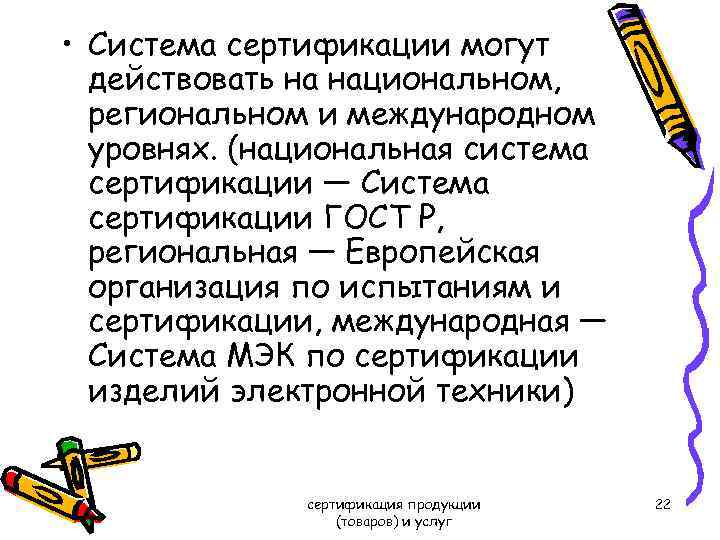 • Система сертификации могут действовать на национальном, региональном и международном уровнях. (национальная система сертификации — Система сертификации ГОСТ Р, региональная — Европейская организация по испытаниям и сертификации, международная — Система МЭК по сертификации изделий электронной техники)

сертификация продукции (товаров) и услуг

22